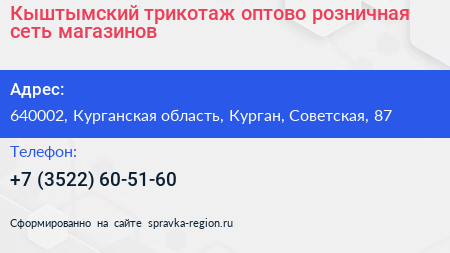 Кыштымский трикотаж оптово розничная сеть магазинов

Адрес:

640002, Курганская область, Курган, Советская, 87

Телефон:

+7 (3522) 60-51-60

Сформированно на сайте spravka-region.ru